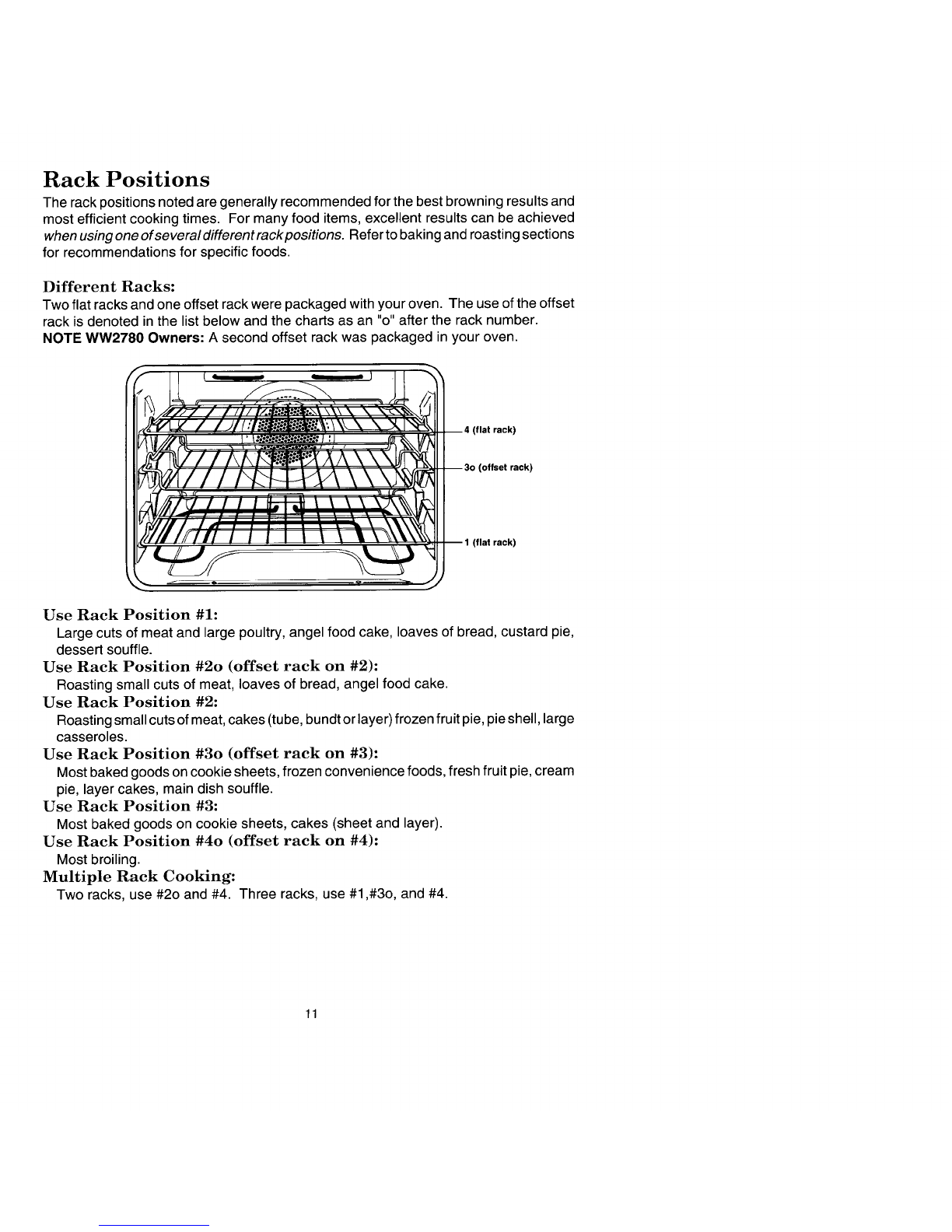 Rack Positions

The rack positions noted are generally recommended for the best browning results and most efficient cooking times. For many food items, excellent results can be achieved when using one of several different rack positions. Refer to baking and roasting sections for recommendations for specific foods.

Different Racks:

Two flat racks and one offset rack were packaged with your oven. The use of the offset rack is denoted in the list below and the charts as an "o" after the rack number.
NOTE WW2780 Owners: A second offset rack was packaged in your oven.

4 (flat rack)

3o (offset rack)

1 (flat rack)

Use Rack Position #1:
Large cuts of meat and large poultry, angel food cake, loaves of bread, custard pie, dessert souffle.

Use Rack Position #2o (offset rack on #2):
Roasting small cuts of meat, loaves of bread, angel food cake.

Use Rack Position #2:
Roasting small cuts of meat, cakes (tube, bundt or layer) frozen fruit pie, pie shell, large casseroles.

Use Rack Position #3o (offset rack on #3):
Most baked goods on cookie sheets, frozen convenience foods, fresh fruit pie, cream pie, layer cakes, main dish souffle.

Use Rack Position #3:
Most baked goods on cookie sheets, cakes (sheet and layer).

Use Rack Position #4o (offset rack on #4):
Most broiling.

Multiple Rack Cooking:
Two racks, use #2o and #4. Three racks, use #1,#3o, and #4.

11